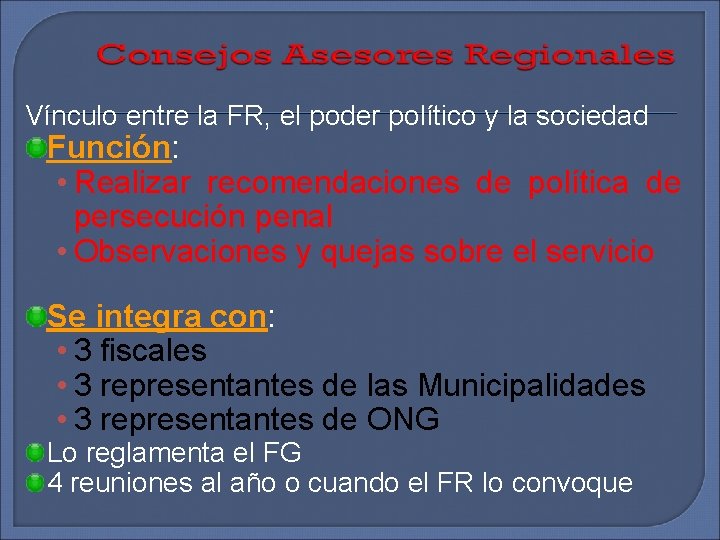 Consejos Asesores Regionales

Vínculo entre la FR, el poder político y la sociedad

Función:
• Realizar recomendaciones de política de persecución penal
• Observaciones y quejas sobre el servicio

Se integra con:
• 3 fiscales
• 3 representantes de las Municipalidades
• 3 representantes de ONG

Lo reglamenta el FG

4 reuniones al año o cuando el FR lo convoque